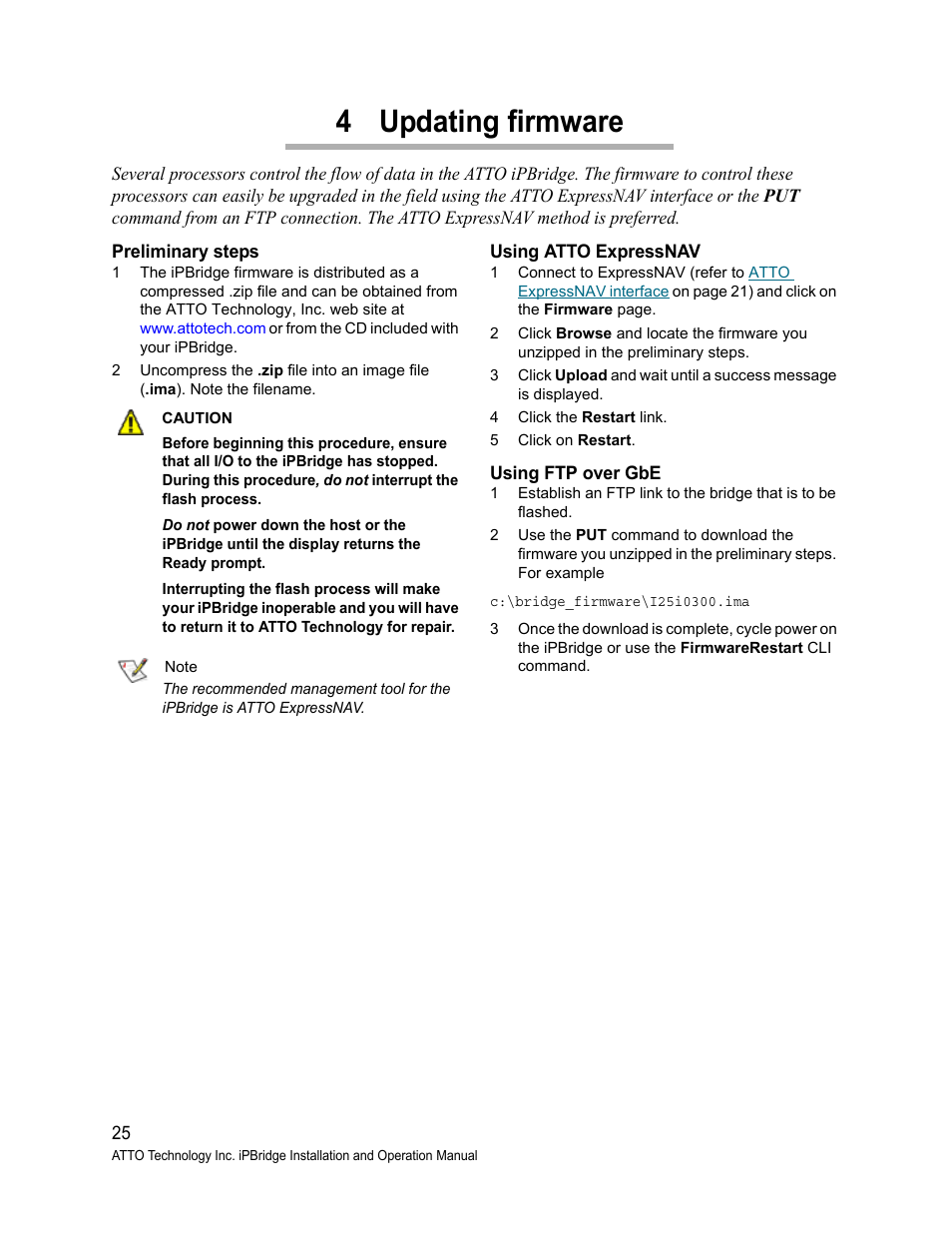 4 Updating firmware

Several processors control the flow of data in the ATTO iPBridge. The firmware to control these processors can easily be upgraded in the field using the ATTO ExpressNAV interface or the PUT command from an FTP connection. The ATTO ExpressNAV method is preferred.

Preliminary steps

1 The iPBridge firmware is distributed as a compressed .zip file and can be obtained from the ATTO Technology, Inc. web site at www.attotech.com or from the CD included with your iPBridge.

2 Uncompress the .zip file into an image file (.ima). Note the filename.

CAUTION

Before beginning this procedure, ensure that all I/O to the iPBridge has stopped. During this procedure, do not interrupt the flash process.

Do not power down the host or the iPBridge until the display returns the Ready prompt.

Interrupting the flash process will make your iPBridge inoperable and you will have to return it to ATTO Technology for repair.

Note

The recommended management tool for the iPBridge is ATTO ExpressNAV.

Using ATTO ExpressNAV

1 Connect to ExpressNAV (refer to ATTO ExpressNAV interface on page 21) and click on the Firmware page.

2 Click Browse and locate the firmware you unzipped in the preliminary steps.

3 Click Upload and wait until a success message is displayed.

4 Click the Restart link.

5 Click on Restart.

Using FTP over GbE

1 Establish an FTP link to the bridge that is to be flashed.

2 Use the PUT command to download the firmware you unzipped in the preliminary steps. For example

c:\bridge_firmware\I25i0300.ima

3 Once the download is complete, cycle power on the iPBridge or use the FirmwareRestart CLI command.

25
ATTO Technology Inc. iPBridge Installation and Operation Manual